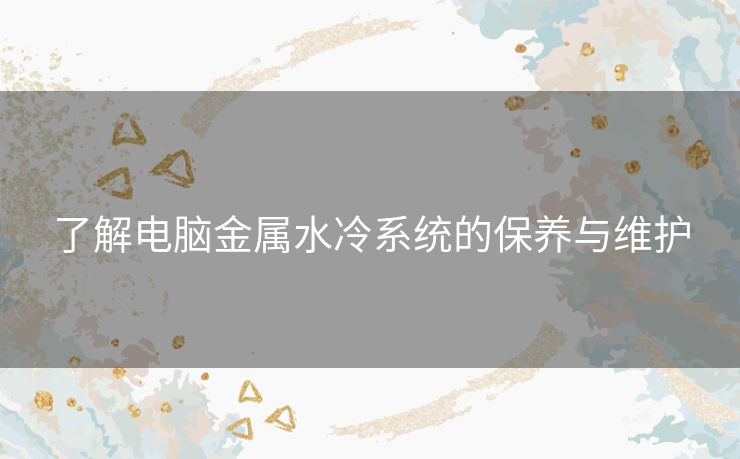 了解电脑金属水冷系统的保养与维护